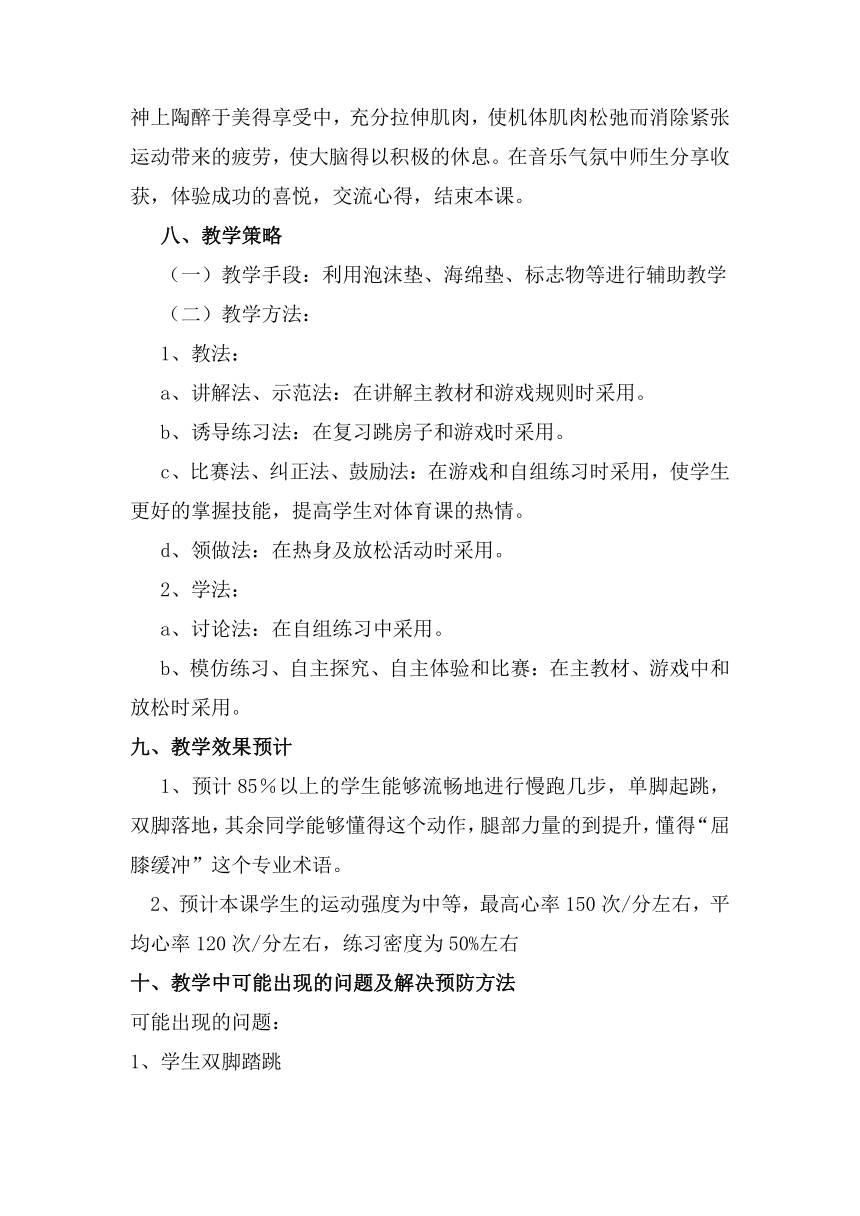 神上陶醉于美得享受中，充分拉伸肌肉，使机体肌肉松弛而消除紧张运动带来的疲劳，使大脑得以积极的休息。在音乐气氛中师生分享收获，体验成功的喜悦，交流心得，结束本课。

八、教学策略

（一）教学手段：利用泡沫垫、海绵垫、标志物等进行辅助教学

（二）教学方法：

1、教法：

a、讲解法、示范法：在讲解主教材和游戏规则时采用。

b、诱导练习法：在复习跳房子和游戏时采用。

c、比赛法、纠正法、鼓励法：在游戏和自组练习时采用，使学生更好的掌握技能，提高学生对体育课的热情。

d、领做法：在热身及放松活动时采用。

2、学法：

a、讨论法：在自组练习中采用。

b、模仿练习、自主探究、自主体验和比赛：在主教材、游戏中和放松时采用。

九、教学效果预计

1、预计 85％以上的学生能够流畅地进行慢跑几步，单脚起跳，双脚落地，其余同学能够懂得这个动作，腿部力量的到提升，懂得“屈膝缓冲”这个专业术语。

2、预计本课学生的运动强度为中等，最高心率 150 次/分左右，平均心率 120 次/分左右，练习密度为 50%左右

十、教学中可能出现的问题及解决预防方法

可能出现的问题：

1、学生双脚踏跳